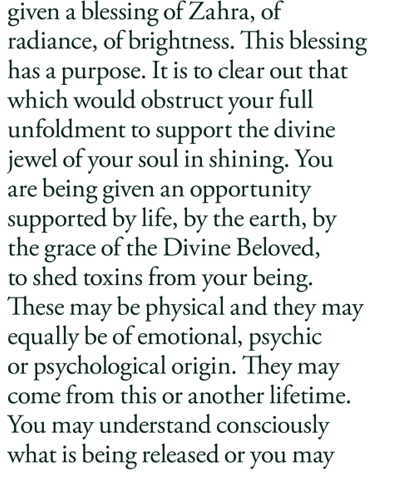 given a blessing of Zahra, of radiance, of brightness. This blessing has a purpose. It is to clear out that which would obstruct your full unfoldment to support the divine jewel of your soul in shining. You are being given an opportunity supported by life, by the earth, by the grace of the Divine Beloved, to shed toxins from your being. These may be physical and they may equally be of emotional, psychic or psychological origin. They may come from this or another lifetime. You may understand consciously what is being released or you may